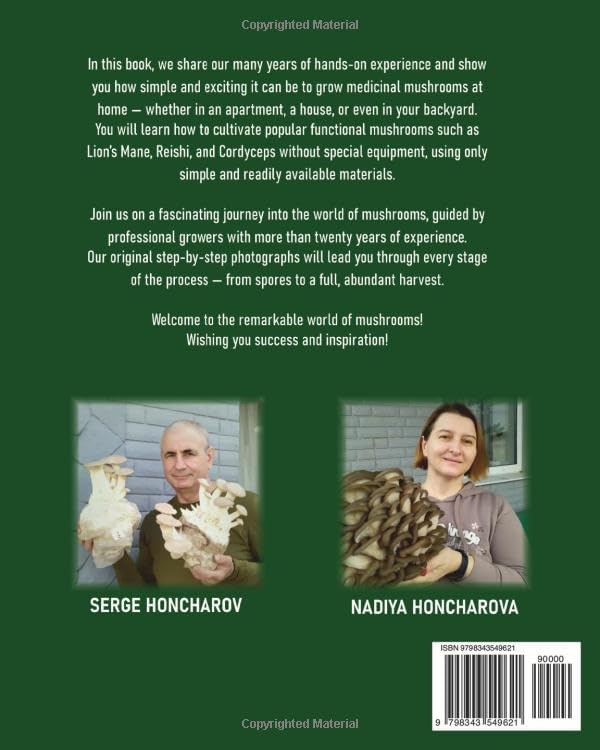 Copyrighted Material

In this book, we share our many years of hands-on experience and show you how simple and exciting it can be to grow medicinal mushrooms at home — whether in an apartment, a house, or even in your backyard. You will learn how to cultivate popular functional mushrooms such as Lion's Mane, Reishi, and Cordyceps without special equipment, using only simple and readily available materials.

Join us on a fascinating journey into the world of mushrooms, guided by professional growers with more than twenty years of experience. Our original step-by-step photographs will lead you through every stage of the process — from spores to a full, abundant harvest.

Welcome to the remarkable world of mushrooms!
Wishing you success and inspiration!

SERGE HONCHAROV

NADIYA HONCHAROVA

ISBN 9798343549621

90000

9 798343 549621

Copyrighted Material